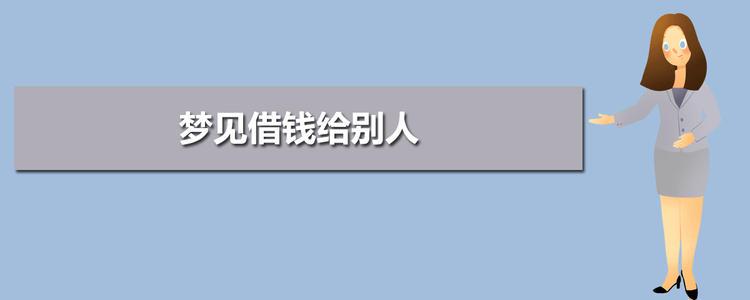 梦见借钱给别人